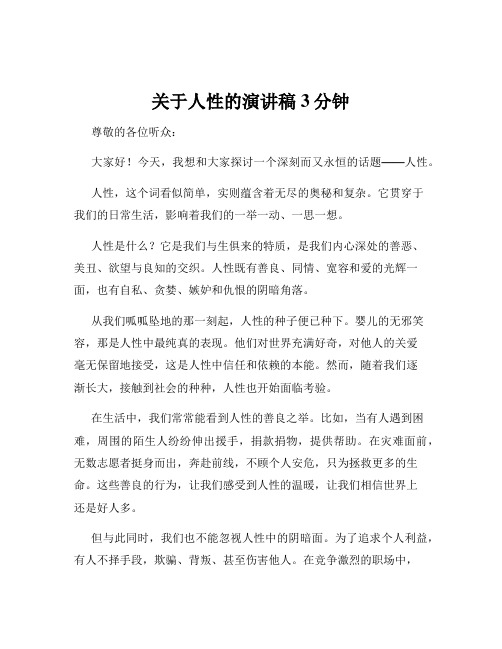 关于人性的演讲稿 3 分钟

尊敬的各位听众：

大家好！今天，我想和大家探讨一个深刻而又永恒的话题——人性。

人性，这个词看似简单，实则蕴含着无尽的奥秘和复杂。它贯穿于我们的日常生活，影响着我们的一举一动、一思一想。

人性是什么？它是我们与生俱来的特质，是我们内心深处的善恶、美丑、欲望与良知的交织。人性既有善良、同情、宽容和爱的光辉一面，也有自私、贪婪、嫉妒和仇恨的阴暗角落。

从我们呱呱坠地的那一刻起，人性的种子便已种下。婴儿的无邪笑容，那是人性中最纯真的表现。他们对世界充满好奇，对他人的关爱毫无保留地接受，这是人性中信任和依赖的本能。然而，随着我们逐渐长大，接触到社会的种种，人性也开始面临考验。

在生活中，我们常常能看到人性的善良之举。比如，当有人遇到困难，周围的陌生人纷纷伸出援手，捐款捐物，提供帮助。在灾难面前，无数志愿者挺身而出，奔赴前线，不顾个人安危，只为拯救更多的生命。这些善良的行为，让我们感受到人性的温暖，让我们相信世界上还是好人多。

但与此同时，我们也不能忽视人性中的阴暗面。为了追求个人利益，有人不择手段，欺骗、背叛、甚至伤害他人。在竞争激烈的职场中，